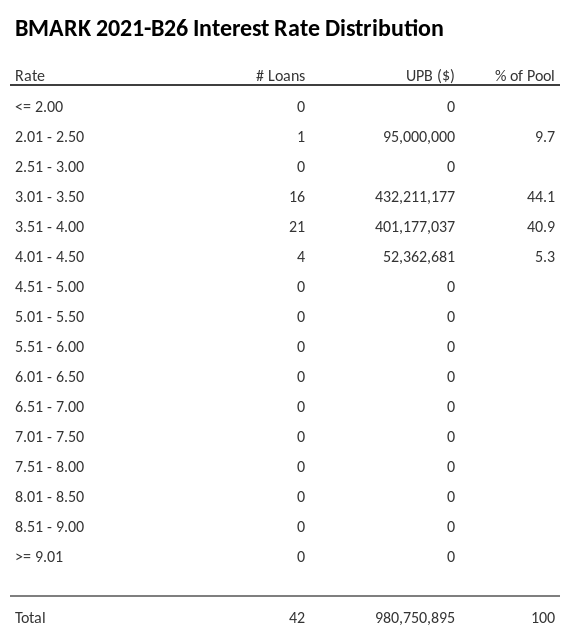 BMARK 2021-B26 Interest Rate Distribution

| Rate | # Loans | UPB ($) | % of Pool |
|---|---|---|---|
| <= 2.00 | 0 | 0 | |
| 2.01 - 2.50 | 1 | 95,000,000 | 9.7 |
| 2.51 - 3.00 | 0 | 0 | |
| 3.01 - 3.50 | 16 | 432,211,177 | 44.1 |
| 3.51 - 4.00 | 21 | 401,177,037 | 40.9 |
| 4.01 - 4.50 | 4 | 52,362,681 | 5.3 |
| 4.51 - 5.00 | 0 | 0 | |
| 5.01 - 5.50 | 0 | 0 | |
| 5.51 - 6.00 | 0 | 0 | |
| 6.01 - 6.50 | 0 | 0 | |
| 6.51 - 7.00 | 0 | 0 | |
| 7.01 - 7.50 | 0 | 0 | |
| 7.51 - 8.00 | 0 | 0 | |
| 8.01 - 8.50 | 0 | 0 | |
| 8.51 - 9.00 | 0 | 0 | |
| >= 9.01 | 0 | 0 | |
| Total | 42 | 980,750,895 | 100 |